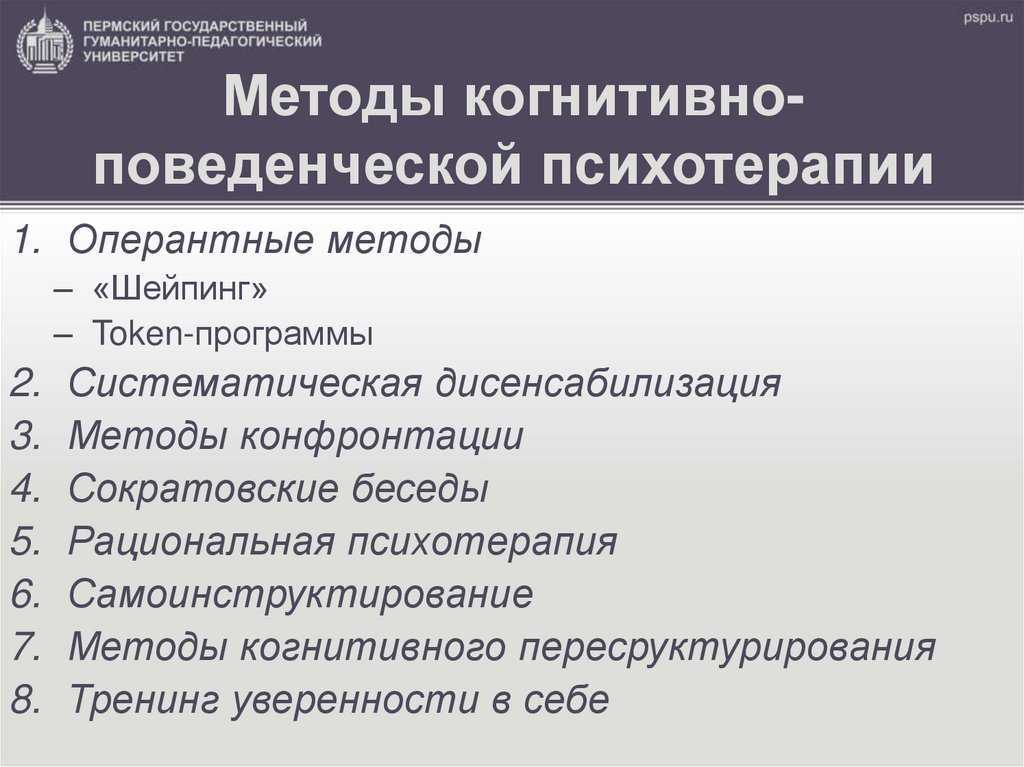 ПЕРМСКИЙ ГОСУДАРСТВЕННЫЙ ГУМАНИТАРНО-ПЕДАГОГИЧЕСКИЙ УНИВЕРСИТЕТ

pspu.ru

Методы когнитивно-поведенческой психотерапии

1. Оперантные методы
– «Шейпинг»
– Token-программы
2. Систематическая дисенсабилизация
3. Методы конфронтации
4. Сократовские беседы
5. Рациональная психотерапия
6. Самоинструктирование
7. Методы когнитивного пересруктурирования
8. Тренинг уверенности в себе